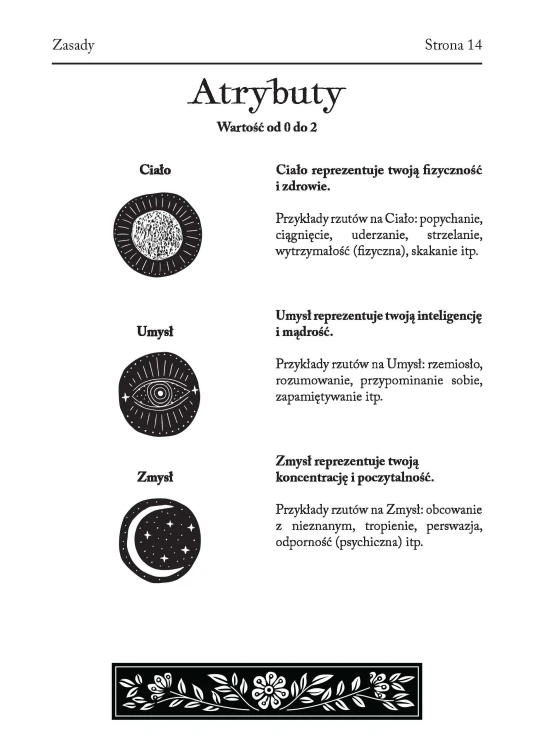 Zasady

Strona 14

Atrybuty

Wartość od 0 do 2

Ciało

Ciało reprezentuje twoją fizyczność i zdrowie.

Przykłady rzutów na Ciało: popychanie, ciągnięcie, uderzanie, strzelanie, wytrzymałość (fizyczna), skakanie itp.

Umysł

Umysł reprezentuje twoją inteligencję i mądrość.

Przykłady rzutów na Umysł: rzemiosło, rozumowanie, przypominanie sobie, zapamiętywanie itp.

Zmysł

Zmysł reprezentuje twoją koncentrację i poczytalność.

Przykłady rzutów na Zmysł: obcowanie z nieznanym, tropienie, perswazja, odporność (psychiczna) itp.